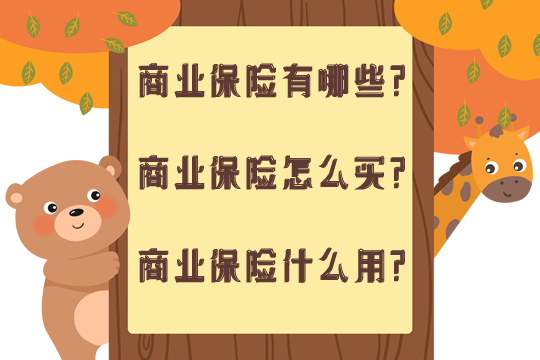 商业保险有哪些?

商业保险怎么买?

商业保险什么用?